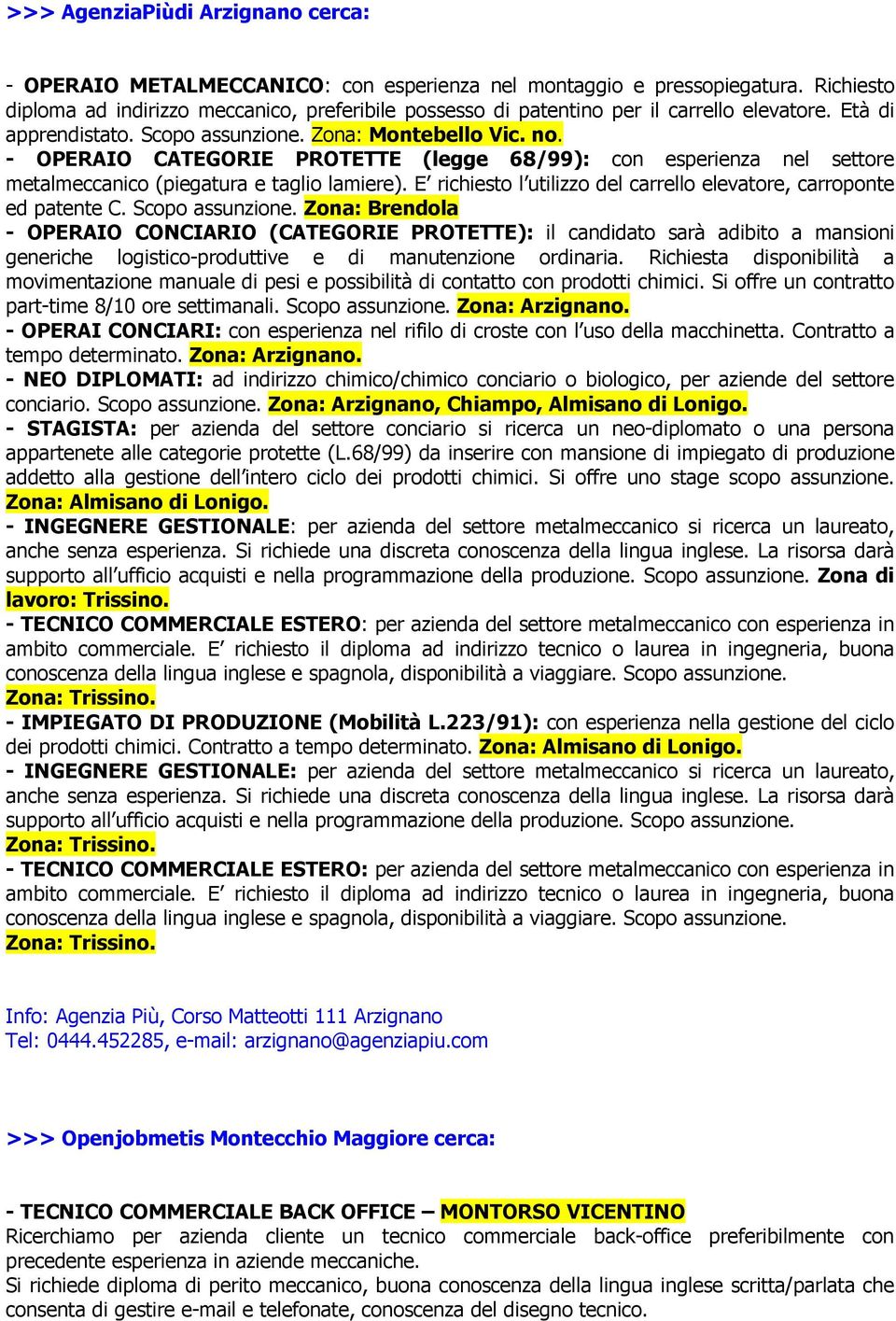 >>> AgenziaPiùdi Arzignano cerca:

- OPERAIO METALMECCANICO: con esperienza nel montaggio e pressopiegatura. Richiesto diploma ad indirizzo meccanico, preferibile possesso di patentino per il carrello elevatore. Età di apprendistato. Scopo assunzione. Zona: Montebello Vic. no.
- OPERAIO CATEGORIE PROTETTE (legge 68/99): con esperienza nel settore metalmeccanico (piegatura e taglio lamiere). E' richiesto l'utilizzo del carrello elevatore, carroponte ed patente C. Scopo assunzione. Zona: Brendola
- OPERAIO CONCIARIO (CATEGORIE PROTETTE): il candidato sarà adibito a mansioni generiche logistico-produttive e di manutenzione ordinaria. Richiesta disponibilità a movimentazione manuale di pesi e possibilità di contatto con prodotti chimici. Si offre un contratto part-time 8/10 ore settimanali. Scopo assunzione. Zona: Arzignano.
- OPERAI CONCIARI: con esperienza nel rifilo di croste con l'uso della macchinetta. Contratto a tempo determinato. Zona: Arzignano.
- NEO DIPLOMATI: ad indirizzo chimico/chimico conciario o biologico, per aziende del settore conciario. Scopo assunzione. Zona: Arzignano, Chiampo, Almisano di Lonigo.
- STAGISTA: per azienda del settore conciario si ricerca un neo-diplomato o una persona appartenete alle categorie protette (L.68/99) da inserire con mansione di impiegato di produzione addetto alla gestione dell'intero ciclo dei prodotti chimici. Si offre uno stage scopo assunzione. Zona: Almisano di Lonigo.
- INGEGNERE GESTIONALE: per azienda del settore metalmeccanico si ricerca un laureato, anche senza esperienza. Si richiede una discreta conoscenza della lingua inglese. La risorsa darà supporto all'ufficio acquisti e nella programmazione della produzione. Scopo assunzione. Zona di lavoro: Trissino.
- TECNICO COMMERCIALE ESTERO: per azienda del settore metalmeccanico con esperienza in ambito commerciale. E' richiesto il diploma ad indirizzo tecnico o laurea in ingegneria, buona conoscenza della lingua inglese e spagnola, disponibilità a viaggiare. Scopo assunzione. Zona: Trissino.
- IMPIEGATO DI PRODUZIONE (Mobilità L.223/91): con esperienza nella gestione del ciclo dei prodotti chimici. Contratto a tempo determinato. Zona: Almisano di Lonigo.
- INGEGNERE GESTIONALE: per azienda del settore metalmeccanico si ricerca un laureato, anche senza esperienza. Si richiede una discreta conoscenza della lingua inglese. La risorsa darà supporto all'ufficio acquisti e nella programmazione della produzione. Scopo assunzione. Zona: Trissino.
- TECNICO COMMERCIALE ESTERO: per azienda del settore metalmeccanico con esperienza in ambito commerciale. E' richiesto il diploma ad indirizzo tecnico o laurea in ingegneria, buona conoscenza della lingua inglese e spagnola, disponibilità a viaggiare. Scopo assunzione. Zona: Trissino.

Info: Agenzia Più, Corso Matteotti 111 Arzignano
Tel: 0444.452285, e-mail: arzignano@agenziapiu.com

>>> Openjobmetis Montecchio Maggiore cerca:

- TECNICO COMMERCIALE BACK OFFICE – MONTORSO VICENTINO
Ricerchiamo per azienda cliente un tecnico commerciale back-office preferibilmente con precedente esperienza in aziende meccaniche.
Si richiede diploma di perito meccanico, buona conoscenza della lingua inglese scritta/parlata che consenta di gestire e-mail e telefonate, conoscenza del disegno tecnico.